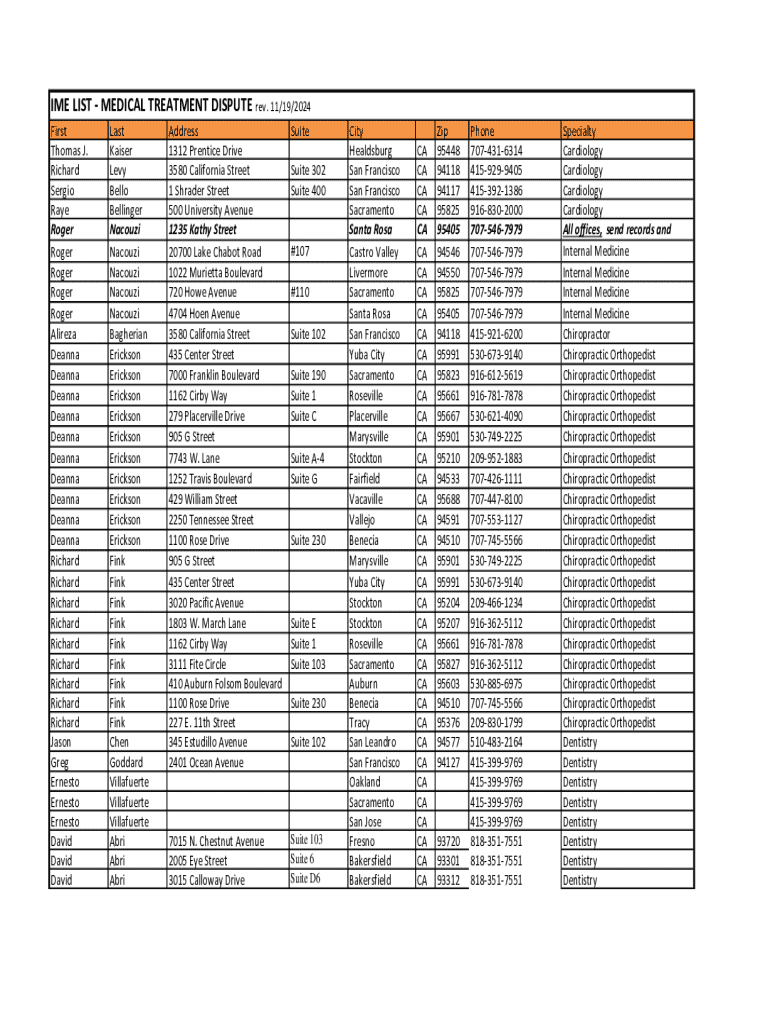 IME LIST - MEDICAL TREATMENT DISPUTE rev. 11/19/2024

| First | Last | Address | Suite | City | | Zip | Phone | Specialty |
|---|---|---|---|---|---|---|---|---|
| Thomas J. | Kaiser | 1312 Prentice Drive | | Healdsburg | CA | 95448 | 707-431-6314 | Cardiology |
| Richard | Levy | 3580 California Street | Suite 302 | San Francisco | CA | 94118 | 415-929-9405 | Cardiology |
| Sergio | Bello | 1 Shrader Street | Suite 400 | San Francisco | CA | 94117 | 415-392-1386 | Cardiology |
| Raye | Bellinger | 500 University Avenue | | Sacramento | CA | 95825 | 916-830-2000 | Cardiology |
| Roger | Nacouzi | 1235 Kathy Street | | Santa Rosa | CA | 95405 | 707-546-7979 | All offices, send records and |
| Roger | Nacouzi | 20700 Lake Chabot Road | #107 | Castro Valley | CA | 94546 | 707-546-7979 | Internal Medicine |
| Roger | Nacouzi | 1022 Murietta Boulevard | | Livermore | CA | 94550 | 707-546-7979 | Internal Medicine |
| Roger | Nacouzi | 720 Howe Avenue | #110 | Sacramento | CA | 95825 | 707-546-7979 | Internal Medicine |
| Roger | Nacouzi | 4704 Hoen Avenue | | Santa Rosa | CA | 95405 | 707-546-7979 | Internal Medicine |
| Alireza | Bagherian | 3580 California Street | Suite 102 | San Francisco | CA | 94118 | 415-921-6200 | Chiropractor |
| Deanna | Erickson | 435 Center Street | | Yuba City | CA | 95991 | 530-673-9140 | Chiropractic Orthopedist |
| Deanna | Erickson | 7000 Franklin Boulevard | Suite 190 | Sacramento | CA | 95823 | 916-612-5619 | Chiropractic Orthopedist |
| Deanna | Erickson | 1162 Cirby Way | Suite 1 | Roseville | CA | 95661 | 916-781-7878 | Chiropractic Orthopedist |
| Deanna | Erickson | 279 Placerville Drive | Suite C | Placerville | CA | 95667 | 530-621-4090 | Chiropractic Orthopedist |
| Deanna | Erickson | 905 G Street | | Marysville | CA | 95901 | 530-749-2225 | Chiropractic Orthopedist |
| Deanna | Erickson | 7743 W. Lane | Suite A-4 | Stockton | CA | 95210 | 209-952-1883 | Chiropractic Orthopedist |
| Deanna | Erickson | 1252 Travis Boulevard | Suite G | Fairfield | CA | 94533 | 707-426-1111 | Chiropractic Orthopedist |
| Deanna | Erickson | 429 William Street | | Vacaville | CA | 95688 | 707-447-8100 | Chiropractic Orthopedist |
| Deanna | Erickson | 2250 Tennessee Street | | Vallejo | CA | 94591 | 707-553-1127 | Chiropractic Orthopedist |
| Deanna | Erickson | 1100 Rose Drive | Suite 230 | Benecia | CA | 94510 | 707-745-5566 | Chiropractic Orthopedist |
| Richard | Fink | 905 G Street | | Marysville | CA | 95901 | 530-749-2225 | Chiropractic Orthopedist |
| Richard | Fink | 435 Center Street | | Yuba City | CA | 95991 | 530-673-9140 | Chiropractic Orthopedist |
| Richard | Fink | 3020 Pacific Avenue | | Stockton | CA | 95204 | 209-466-1234 | Chiropractic Orthopedist |
| Richard | Fink | 1803 W. March Lane | Suite E | Stockton | CA | 95207 | 916-362-5112 | Chiropractic Orthopedist |
| Richard | Fink | 1162 Cirby Way | Suite 1 | Roseville | CA | 95661 | 916-781-7878 | Chiropractic Orthopedist |
| Richard | Fink | 3111 Fite Circle | Suite 103 | Sacramento | CA | 95827 | 916-362-5112 | Chiropractic Orthopedist |
| Richard | Fink | 410 Auburn Folsom Boulevard | | Auburn | CA | 95603 | 530-885-6975 | Chiropractic Orthopedist |
| Richard | Fink | 1100 Rose Drive | Suite 230 | Benecia | CA | 94510 | 707-745-5566 | Chiropractic Orthopedist |
| Richard | Fink | 227 E. 11th Street | | Tracy | CA | 95376 | 209-830-1799 | Chiropractic Orthopedist |
| Jason | Chen | 345 Estudillo Avenue | Suite 102 | San Leandro | CA | 94577 | 510-483-2164 | Dentistry |
| Greg | Goddard | 2401 Ocean Avenue | | San Francisco | CA | 94127 | 415-399-9769 | Dentistry |
| Ernesto | Villafuerte | | | Oakland | CA | | 415-399-9769 | Dentistry |
| Ernesto | Villafuerte | | | Sacramento | CA | | 415-399-9769 | Dentistry |
| Ernesto | Villafuerte | | | San Jose | CA | | 415-399-9769 | Dentistry |
| David | Abri | 7015 N. Chestnut Avenue | Suite 103 | Fresno | CA | 93720 | 818-351-7551 | Dentistry |
| David | Abri | 2005 Eye Street | Suite 6 | Bakersfield | CA | 93301 | 818-351-7551 | Dentistry |
| David | Abri | 3015 Calloway Drive | Suite D6 | Bakersfield | CA | 93312 | 818-351-7551 | Dentistry |